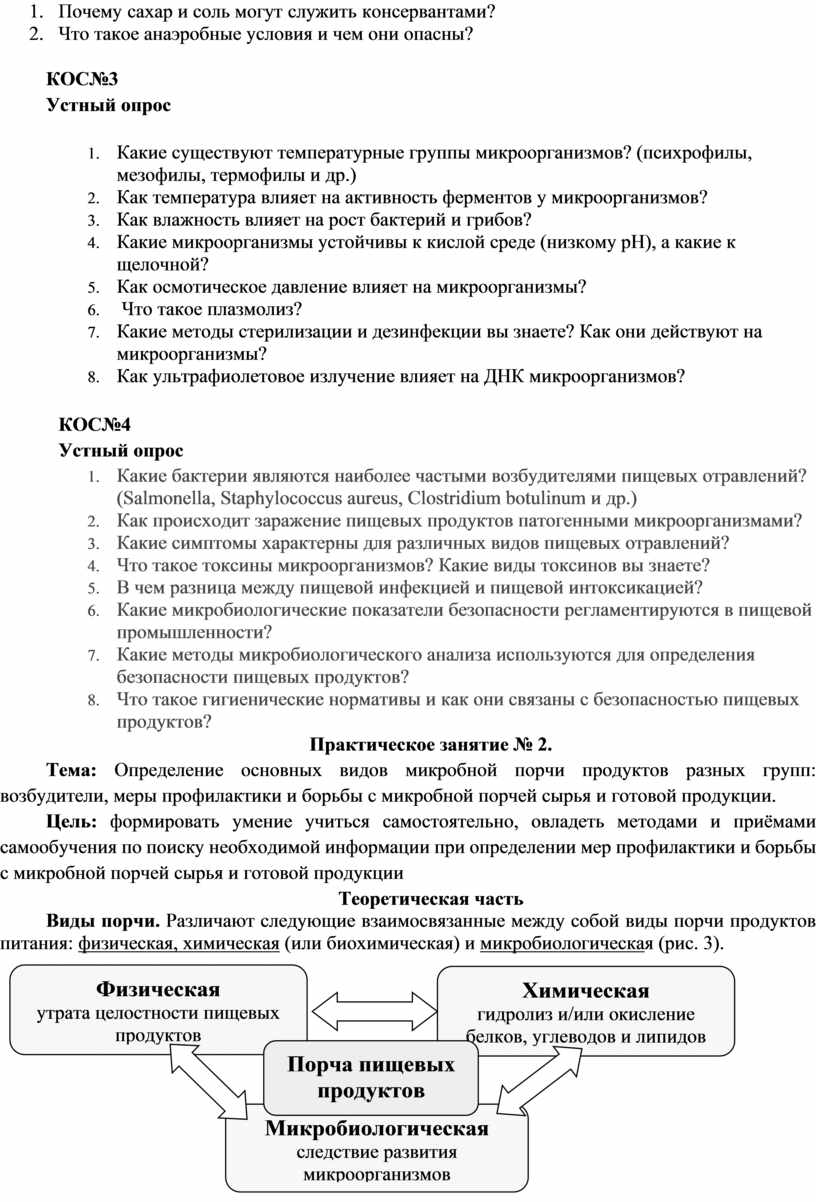 1. Почему сахар и соль могут служить консервантами?
2. Что такое анаэробные условия и чем они опасны?

КОС№3
Устный опрос

1. Какие существуют температурные группы микроорганизмов? (психрофилы, мезофилы, термофилы и др.)
2. Как температура влияет на активность ферментов у микроорганизмов?
3. Как влажность влияет на рост бактерий и грибов?
4. Какие микроорганизмы устойчивы к кислой среде (низкому pH), а какие к щелочной?
5. Как осмотическое давление влияет на микроорганизмы?
6. Что такое плазмолиз?
7. Какие методы стерилизации и дезинфекции вы знаете? Как они действуют на микроорганизмы?
8. Как ультрафиолетовое излучение влияет на ДНК микроорганизмов?

КОС№4
Устный опрос
1. Какие бактерии являются наиболее частыми возбудителями пищевых отравлений? (Salmonella, Staphylococcus aureus, Clostridium botulinum и др.)
2. Как происходит заражение пищевых продуктов патогенными микроорганизмами?
3. Какие симптомы характерны для различных видов пищевых отравлений?
4. Что такое токсины микроорганизмов? Какие виды токсинов вы знаете?
5. В чем разница между пищевой инфекцией и пищевой интоксикацией?
6. Какие микробиологические показатели безопасности регламентируются в пищевой промышленности?
7. Какие методы микробиологического анализа используются для определения безопасности пищевых продуктов?
8. Что такое гигиенические нормативы и как они связаны с безопасностью пищевых продуктов?

Практическое занятие № 2.

Тема: Определение основных видов микробной порчи продуктов разных групп: возбудители, меры профилактики и борьбы с микробной порчей сырья и готовой продукции.

Цель: формировать умение учиться самостоятельно, овладеть методами и приёмами самообучения по поиску необходимой информации при определении мер профилактики и борьбы с микробной порчей сырья и готовой продукции

Теоретическая часть

Виды порчи. Различают следующие взаимосвязанные между собой виды порчи продуктов питания: физическая, химическая (или биохимическая) и микробиологическая (рис. 3).

Физическая
утрата целостности пищевых продуктов

Химическая
гидролиз и/или окисление белков, углеводов и липидов

Порча пищевых продуктов

Микробиологическая
следствие развития микроорганизмов